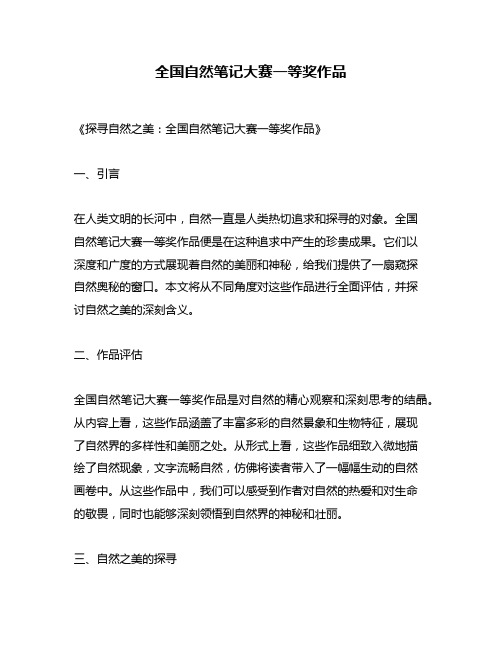 全国自然笔记大赛一等奖作品

《探寻自然之美：全国自然笔记大赛一等奖作品》

一、引言

在人类文明的长河中，自然一直是人类热切追求和探寻的对象。全国自然笔记大赛一等奖作品便是在这种追求中产生的珍贵成果。它们以深度和广度的方式展现着自然的美丽和神秘，给我们提供了一扇窥探自然奥秘的窗口。本文将从不同角度对这些作品进行全面评估，并探讨自然之美的深刻含义。

二、作品评估

全国自然笔记大赛一等奖作品是对自然的精心观察和深刻思考的结晶。从内容上看，这些作品涵盖了丰富多彩的自然景象和生物特征，展现了自然界的多样性和美丽之处。从形式上看，这些作品细致入微地描绘了自然现象，文字流畅自然，仿佛将读者带入了一幅幅生动的自然画卷中。从这些作品中，我们可以感受到作者对自然的热爱和对生命的敬畏，同时也能够深刻领悟到自然界的神秘和壮丽。

三、自然之美的探寻